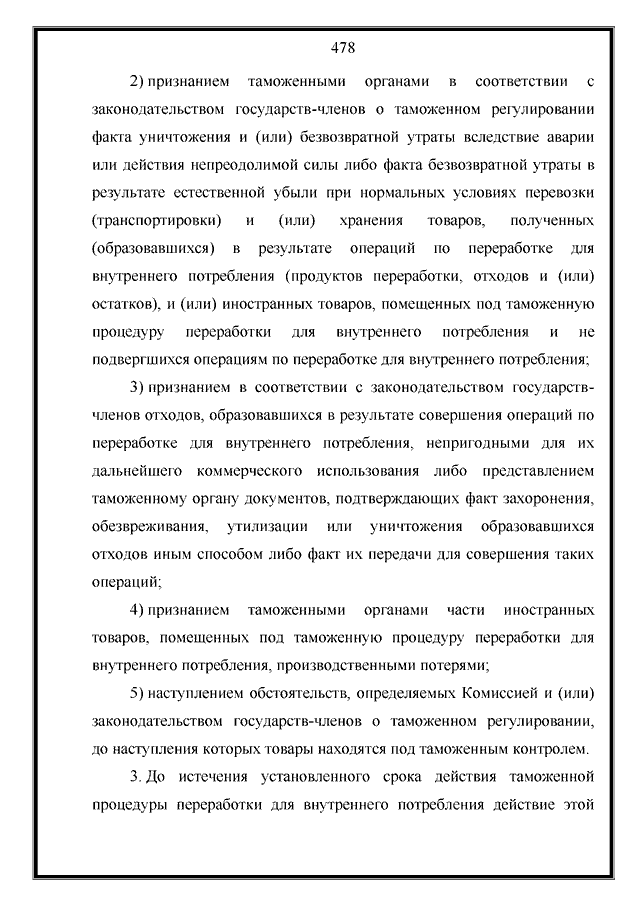 478

2) признанием таможенными органами в соответствии с законодательством государств-членов о таможенном регулировании факта уничтожения и (или) безвозвратной утраты вследствие аварии или действия непреодолимой силы либо факта безвозвратной утраты в результате естественной убыли при нормальных условиях перевозки (транспортировки) и (или) хранения товаров, полученных (образовавшихся) в результате операций по переработке для внутреннего потребления (продуктов переработки, отходов и (или) остатков), и (или) иностранных товаров, помещенных под таможенную процедуру переработки для внутреннего потребления и не подвергшихся операциям по переработке для внутреннего потребления;

3) признанием в соответствии с законодательством государств-членов отходов, образовавшихся в результате совершения операций по переработке для внутреннего потребления, непригодными для их дальнейшего коммерческого использования либо представлением таможенному органу документов, подтверждающих факт захоронения, обезвреживания, утилизации или уничтожения образовавшихся отходов иным способом либо факт их передачи для совершения таких операций;

4) признанием таможенными органами части иностранных товаров, помещенных под таможенную процедуру переработки для внутреннего потребления, производственными потерями;

5) наступлением обстоятельств, определяемых Комиссией и (или) законодательством государств-членов о таможенном регулировании, до наступления которых товары находятся под таможенным контролем.

3. До истечения установленного срока действия таможенной процедуры переработки для внутреннего потребления действие этой